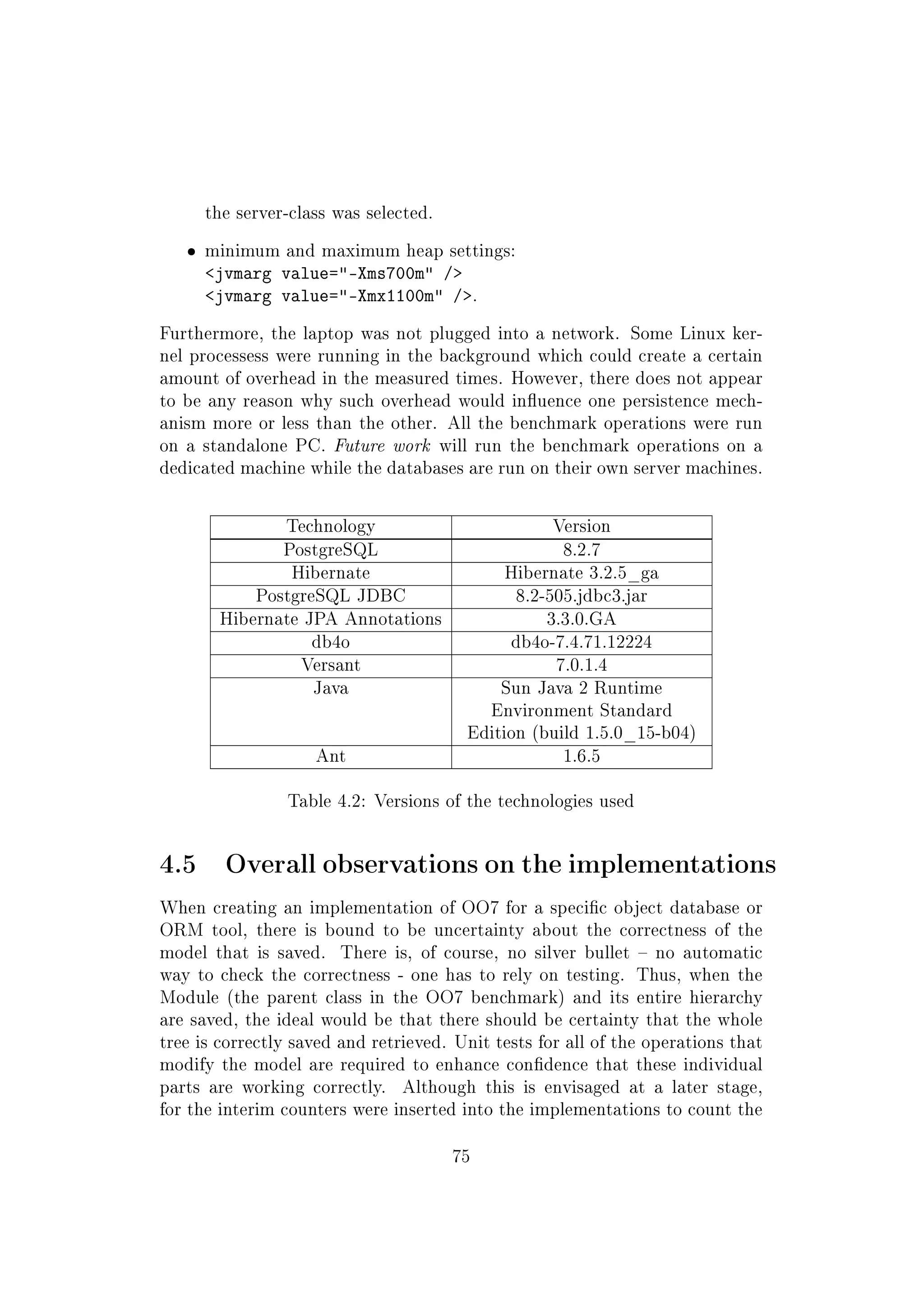 the server-class was selected.

• minimum and maximum heap settings:
<jvmarg value="-Xms700m" />
<jvmarg value="-Xmx1100m" />.

Furthermore, the laptop was not plugged into a network. Some Linux kernel processess were running in the background which could create a certain amount of overhead in the measured times. However, there does not appear to be any reason why such overhead would influence one persistence mechanism more or less than the other. All the benchmark operations were run on a standalone PC. Future work will run the benchmark operations on a dedicated machine while the databases are run on their own server machines.

| Technology | Version |
|---|---|
| PostgreSQL | 8.2.7 |
| Hibernate | Hibernate 3.2.5_ga |
| PostgreSQL JDBC | 8.2-505.jdbc3.jar |
| Hibernate JPA Annotations | 3.3.0.GA |
| db4o | db4o-7.4.71.12224 |
| Versant | 7.0.1.4 |
| Java | Sun Java 2 Runtime Environment Standard Edition (build 1.5.0_15-b04) |
| Ant | 1.6.5 |

Table 4.2: Versions of the technologies used

4.5 Overall observations on the implementations

When creating an implementation of OO7 for a specific object database or ORM tool, there is bound to be uncertainty about the correctness of the model that is saved. There is, of course, no silver bullet – no automatic way to check the correctness - one has to rely on testing. Thus, when the Module (the parent class in the OO7 benchmark) and its entire hierarchy are saved, the ideal would be that there should be certainty that the whole tree is correctly saved and retrieved. Unit tests for all of the operations that modify the model are required to enhance confidence that these individual parts are working correctly. Although this is envisaged at a later stage, for the interim counters were inserted into the implementations to count the

75